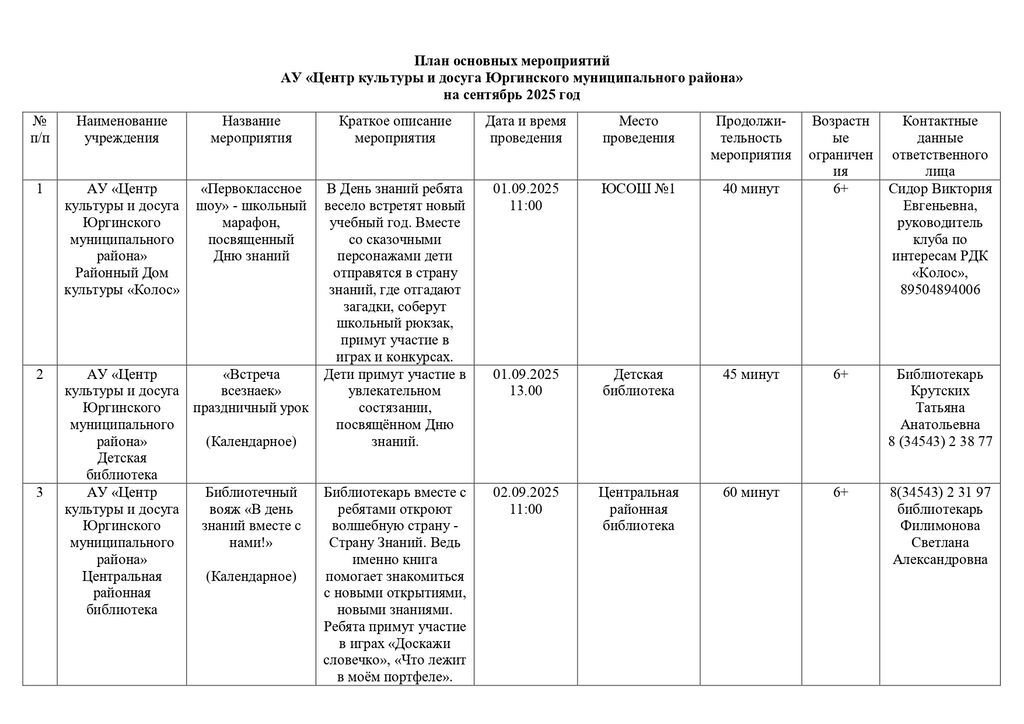 План основных мероприятий
АУ «Центр культуры и досуга Юргинского муниципального района»
на сентябрь 2025 год

| № п/п | Наименование учреждения | Название мероприятия | Краткое описание мероприятия | Дата и время проведения | Место проведения | Продолжительность мероприятия | Возрастные ограничения | Контактные данные ответственного лица |
|---|---|---|---|---|---|---|---|---|
| 1 | АУ «Центр культуры и досуга Юргинского муниципального района» Районный Дом культуры «Колос» | «Первоклассное шоу» - школьный марафон, посвященный Дню знаний | В День знаний ребята весело встретят новый учебный год. Вместе со сказочными персонажами дети отправятся в страну знаний, где отгадают загадки, соберут школьный рюкзак, примут участие в играх и конкурсах. | 01.09.2025 11:00 | ЮСОШ №1 | 40 минут | 6+ | Сидор Виктория Евгеньевна, руководитель клуба по интересам РДК «Колос», 89504894006 |
| 2 | АУ «Центр культуры и досуга Юргинского муниципального района» Детская библиотека | «Встреча всезнаек» праздничный урок (Календарное) | Дети примут участие в увлекательном состязании, посвящённом Дню знаний. | 01.09.2025 13.00 | Детская библиотека | 45 минут | 6+ | Библиотекарь Крутских Татьяна Анатольевна 8 (34543) 2 38 77 |
| 3 | АУ «Центр культуры и досуга Юргинского муниципального района» Центральная районная библиотека | Библиотечный вояж «В день знаний вместе с нами!» (Календарное) | Библиотекарь вместе с ребятами откроют волшебную страну - Страну Знаний. Ведь именно книга помогает знакомиться с новыми открытиями, новыми знаниями. Ребята примут участие в играх «Доскажи словечко», «Что лежит в моём портфеле». | 02.09.2025 11:00 | Центральная районная библиотека | 60 минут | 6+ | 8(34543) 2 31 97 библиотекарь Филимонова Светлана Александровна |